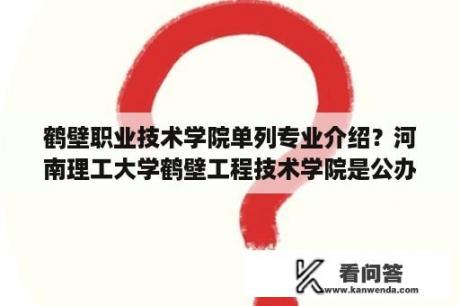 鹤壁职业技术学院单列专业介绍？河南理工大学鹤壁工程技术学院是公办

看问答
www.kanwenda.com